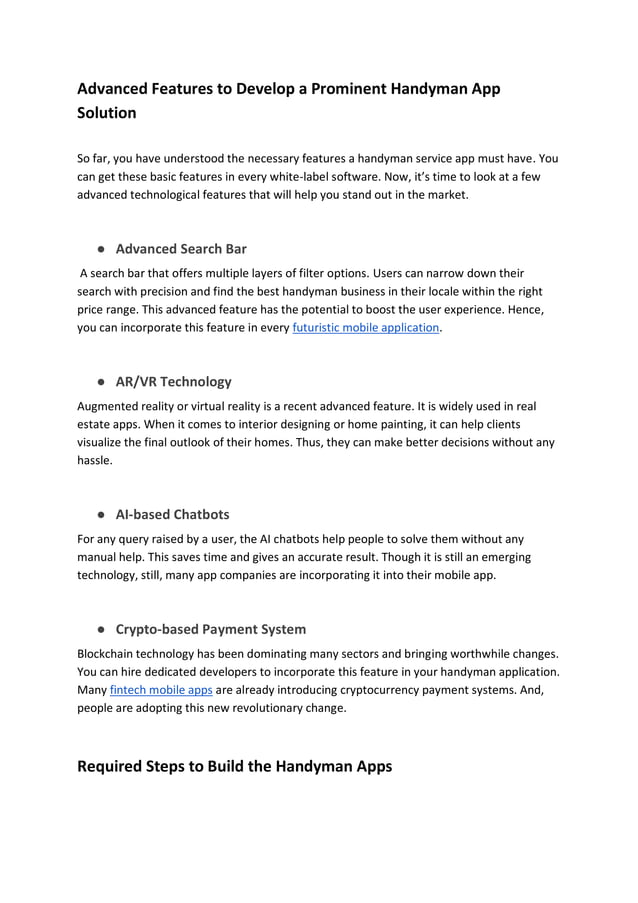 Advanced Features to Develop a Prominent Handyman App Solution

So far, you have understood the necessary features a handyman service app must have. You can get these basic features in every white-label software. Now, it's time to look at a few advanced technological features that will help you stand out in the market.

● Advanced Search Bar

A search bar that offers multiple layers of filter options. Users can narrow down their search with precision and find the best handyman business in their locale within the right price range. This advanced feature has the potential to boost the user experience. Hence, you can incorporate this feature in every futuristic mobile application.

● AR/VR Technology

Augmented reality or virtual reality is a recent advanced feature. It is widely used in real estate apps. When it comes to interior designing or home painting, it can help clients visualize the final outlook of their homes. Thus, they can make better decisions without any hassle.

● AI-based Chatbots

For any query raised by a user, the AI chatbots help people to solve them without any manual help. This saves time and gives an accurate result. Though it is still an emerging technology, still, many app companies are incorporating it into their mobile app.

● Crypto-based Payment System

Blockchain technology has been dominating many sectors and bringing worthwhile changes. You can hire dedicated developers to incorporate this feature in your handyman application. Many fintech mobile apps are already introducing cryptocurrency payment systems. And, people are adopting this new revolutionary change.

Required Steps to Build the Handyman Apps